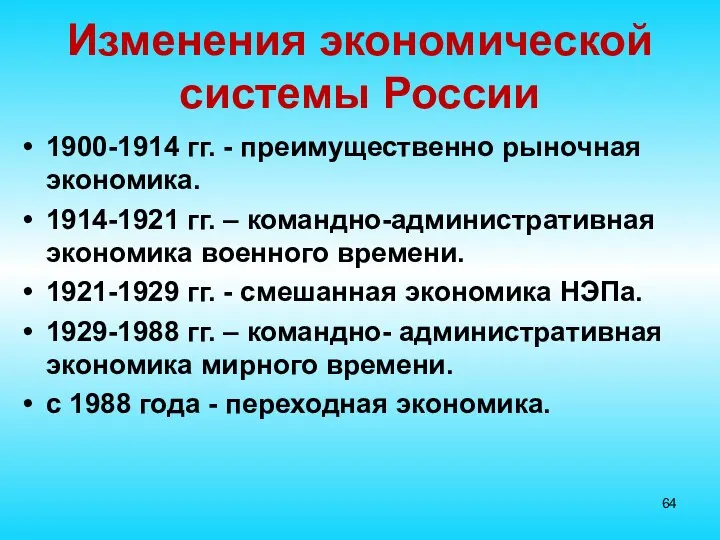 Изменения экономической системы России

• 1900-1914 гг. - преимущественно рыночная экономика.
• 1914-1921 гг. – командно-административная экономика военного времени.
• 1921-1929 гг. - смешанная экономика НЭПа.
• 1929-1988 гг. – командно- административная экономика мирного времени.
• с 1988 года - переходная экономика.

64